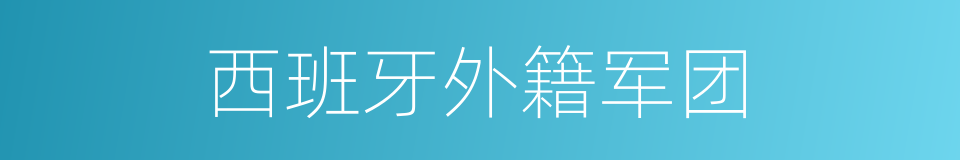 西班牙外籍军团